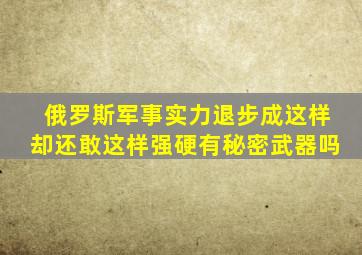 俄罗斯军事实力退步成这样
却还敢这样强硬有秘密武器吗